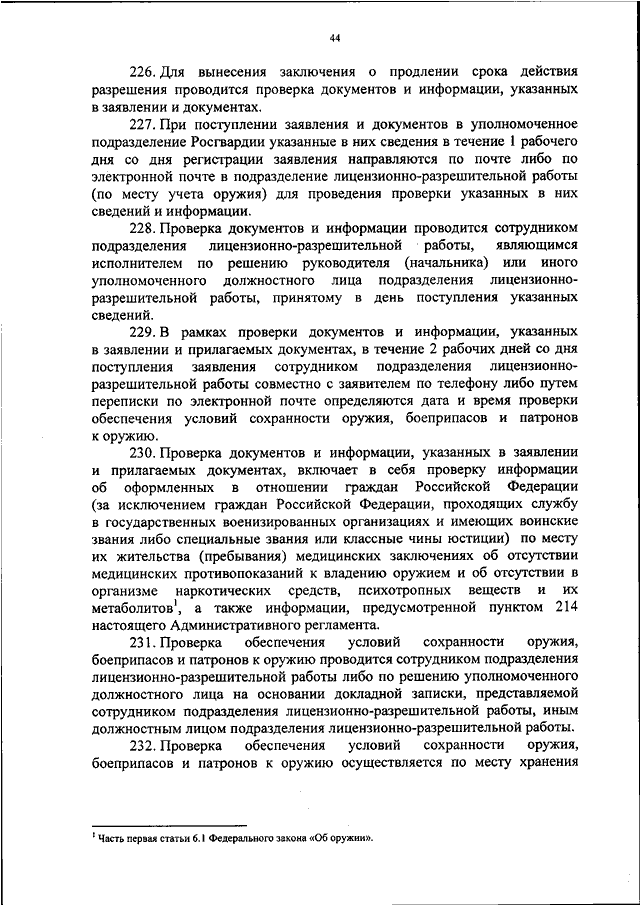 44

226. Для вынесения заключения о продлении срока действия разрешения проводится проверка документов и информации, указанных в заявлении и документах.

227. При поступлении заявления и документов в уполномоченное подразделение Росгвардии указанные в них сведения в течение 1 рабочего дня со дня регистрации заявления направляются по почте либо по электронной почте в подразделение лицензионно-разрешительной работы (по месту учета оружия) для проведения проверки указанных в них сведений и информации.

228. Проверка документов и информации проводится сотрудником подразделения лицензионно-разрешительной работы, являющимся исполнителем по решению руководителя (начальника) или иного уполномоченного должностного лица подразделения лицензионно-разрешительной работы, принятому в день поступления указанных сведений.

229. В рамках проверки документов и информации, указанных в заявлении и прилагаемых документах, в течение 2 рабочих дней со дня поступления заявления сотрудником подразделения лицензионно-разрешительной работы совместно с заявителем по телефону либо путем переписки по электронной почте определяются дата и время проверки обеспечения условий сохранности оружия, боеприпасов и патронов к оружию.

230. Проверка документов и информации, указанных в заявлении и прилагаемых документах, включает в себя проверку информации об оформленных в отношении граждан Российской Федерации (за исключением граждан Российской Федерации, проходящих службу в государственных военизированных организациях и имеющих воинские звания либо специальные звания или классные чины юстиции) по месту их жительства (пребывания) медицинских заключениях об отсутствии медицинских противопоказаний к владению оружием и об отсутствии в организме наркотических средств, психотропных веществ и их метаболитов$^1$, а также информации, предусмотренной пунктом 214 настоящего Административного регламента.

231. Проверка обеспечения условий сохранности оружия, боеприпасов и патронов к оружию проводится сотрудником подразделения лицензионно-разрешительной работы либо по решению уполномоченного должностного лица на основании докладной записки, представляемой сотрудником подразделения лицензионно-разрешительной работы, иным должностным лицом подразделения лицензионно-разрешительной работы.

232. Проверка обеспечения условий сохранности оружия, боеприпасов и патронов к оружию осуществляется по месту хранения

$^1$ Часть первая статьи 6.1 Федерального закона «Об оружии».